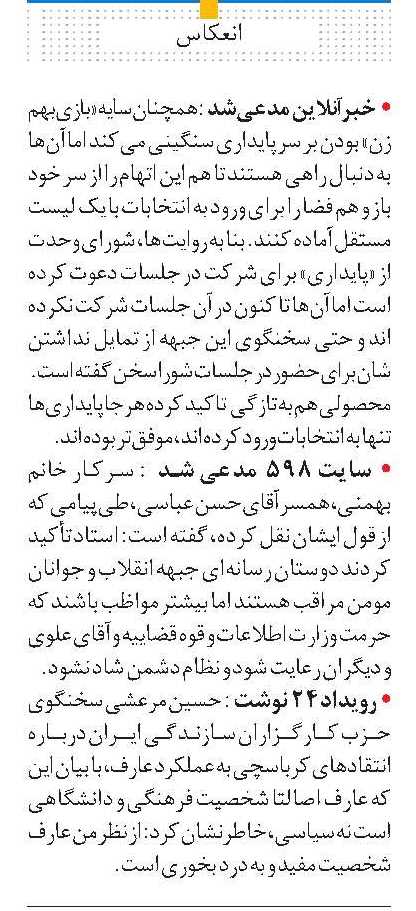 انعکاس

• خبرآنلاین مدعی شد: همچنان سایه «بازی بهم زن» بودن بر سر پایداری سنگینی می کند اما آن ها به دنبال راهی هستند تا هم این اتهام را از سر خود باز و هم فضا را برای ورود به انتخابات با یک لیست مستقل آماده کنند. بنا به روایت ها، شورای وحدت از «پایداری» برای شرکت در جلسات دعوت کرده است اما آن ها تا کنون در آن جلسات شرکت نکرده اند و حتی سخنگوی این جبهه از تمایل نداشتن شان برای حضور در جلسات شورا سخن گفته است. محصولی هم به تازگی تاکید کرده هر جا پایداری ها تنها به انتخابات ورود کرده اند، موفق تر بوده اند.

• سایت ۵۹۸ مدعی شد: سرکار خانم بهمنی، همسر آقای حسن عباسی، طی پیامی که از قول ایشان نقل کرده، گفته است: استاد تأکید کردند دوستان رسانه ای جبهه انقلاب و جوانان مومن مراقب هستند اما بیشتر مواظب باشند که حرمت وزارت اطلاعات و قوه قضاییه و آقای علوی و دیگران رعایت شود و نظام دشمن شاد نشود.

• رویداد ۲۴ نوشت: حسین مرعشی سخنگوی حزب کارگزاران سازندگی ایران درباره انتقادهای کرباسچی به عملکرد عارف، با بیان این که عارف اصالتا شخصیت فرهنگی و دانشگاهی است نه سیاسی، خاطرنشان کرد: از نظر من عارف شخصیت مفید و به درد بخوری است.